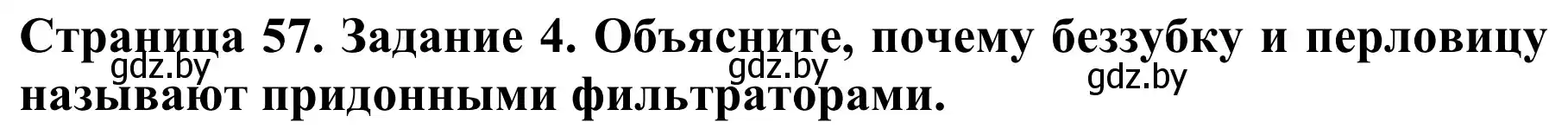 Страница 57. Задание 4. Объясните, почему беззубку и перловицу называют придонными фильтраторами.

gdz.by gdz.by gdz.by